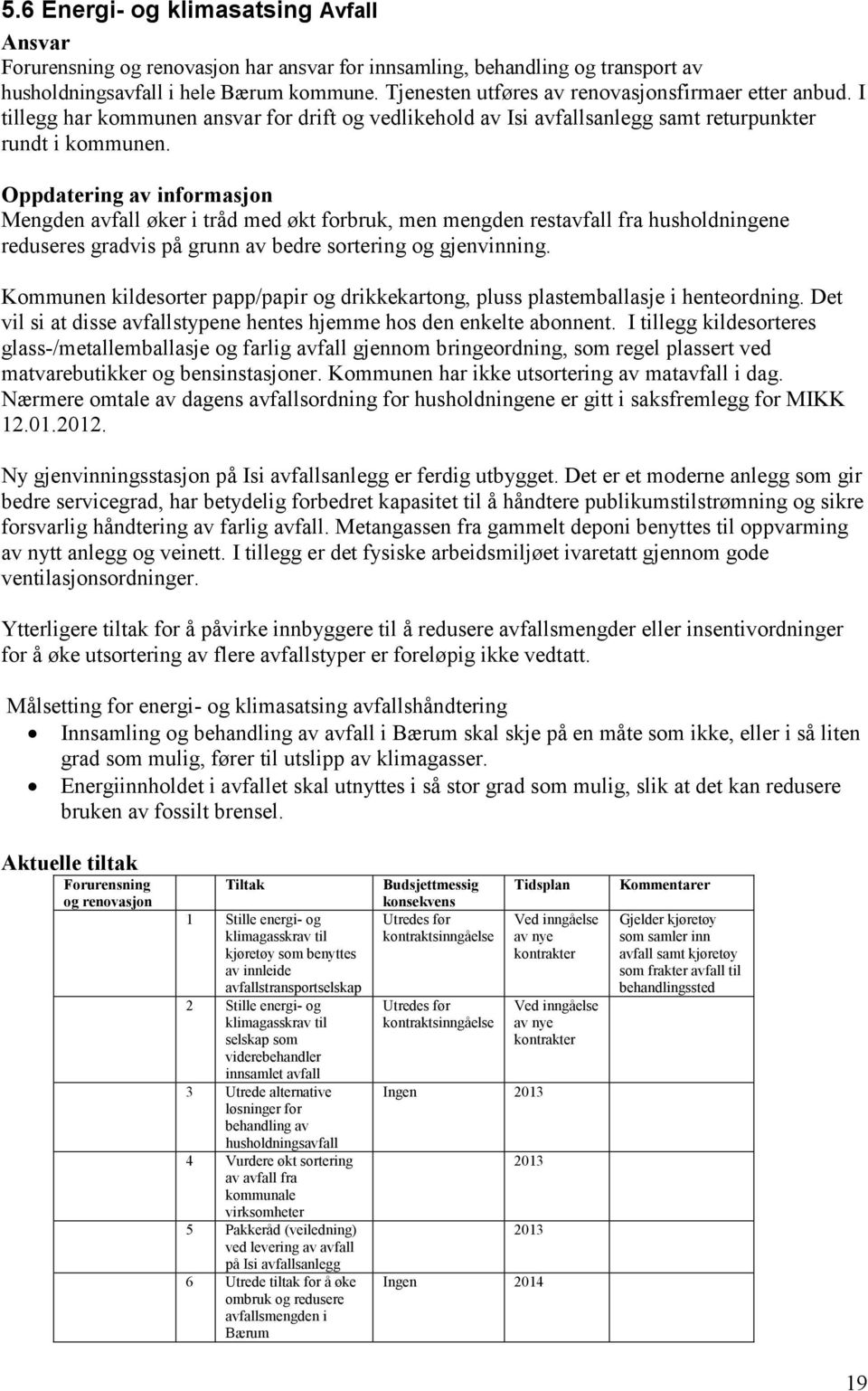 5.6 Energi- og klimasatsing Avfall

Ansvar
Forurensning og renovasjon har ansvar for innsamling, behandling og transport av husholdningsavfall i hele Bærum kommune. Tjenesten utføres av renovasjonsfirmaer etter anbud. I tillegg har kommunen ansvar for drift og vedlikehold av Isi avfallsanlegg samt returpunkter rundt i kommunen.

Oppdatering av informasjon
Mengden avfall øker i tråd med økt forbruk, men mengden restavfall fra husholdningene reduseres gradvis på grunn av bedre sortering og gjenvinning.

Kommunen kildesorter papp/papir og drikkekartong, pluss plastemballasje i henteordning. Det vil si at disse avfallstypene hentes hjemme hos den enkelte abonnent. I tillegg kildesorteres glass-/metallemballasje og farlig avfall gjennom bringeordning, som regel plassert ved matvarebutikker og bensinstasjoner. Kommunen har ikke utsortering av matavfall i dag. Nærmere omtale av dagens avfallsordning for husholdningene er gitt i saksfremlegg for MIKK 12.01.2012.

Ny gjenvinningsstasjon på Isi avfallsanlegg er ferdig utbygget. Det er et moderne anlegg som gir bedre servicegrad, har betydelig forbedret kapasitet til å håndtere publikumstilstrømning og sikre forsvarlig håndtering av farlig avfall. Metangassen fra gammelt deponi benyttes til oppvarming av nytt anlegg og veinett. I tillegg er det fysiske arbeidsmiljøet ivaretatt gjennom gode ventilasjonsordninger.

Ytterligere tiltak for å påvirke innbyggere til å redusere avfallsmengder eller insentivordninger for å øke utsortering av flere avfallstyper er foreløpig ikke vedtatt.

Målsetting for energi- og klimasatsing avfallshåndtering
• Innsamling og behandling av avfall i Bærum skal skje på en måte som ikke, eller i så liten grad som mulig, fører til utslipp av klimagasser.
• Energiinnholdet i avfallet skal utnyttes i så stor grad som mulig, slik at det kan redusere bruken av fossilt brensel.

Aktuelle tiltak

| Forurensning og renovasjon | | Tiltak | Budsjettmessig konsekvens | Tidsplan | Kommentarer |
|---|---|---|---|---|---|
| | 1 | Stille energi- og klimagasskrav til kjøretøy som benyttes av innleide avfallstransportselskap | Utredes før kontraktsinngåelse | Ved inngåelse av nye kontrakter | Gjelder kjøretøy som samler inn avfall samt kjøretøy som frakter avfall til behandlingssted |
| | 2 | Stille energi- og klimagasskrav til selskap som viderebehandler innsamlet avfall | Utredes før kontraktsinngåelse | Ved inngåelse av nye kontrakter | |
| | 3 | Utrede alternative løsninger for behandling av husholdningsavfall | Ingen | 2013 | |
| | 4 | Vurdere økt sortering av avfall fra kommunale virksomheter | | 2013 | |
| | 5 | Pakkeråd (veiledning) ved levering av avfall på Isi avfallsanlegg | | 2013 | |
| | 6 | Utrede tiltak for å øke ombruk og redusere avfallsmengden i Bærum | Ingen | 2014 | |

19